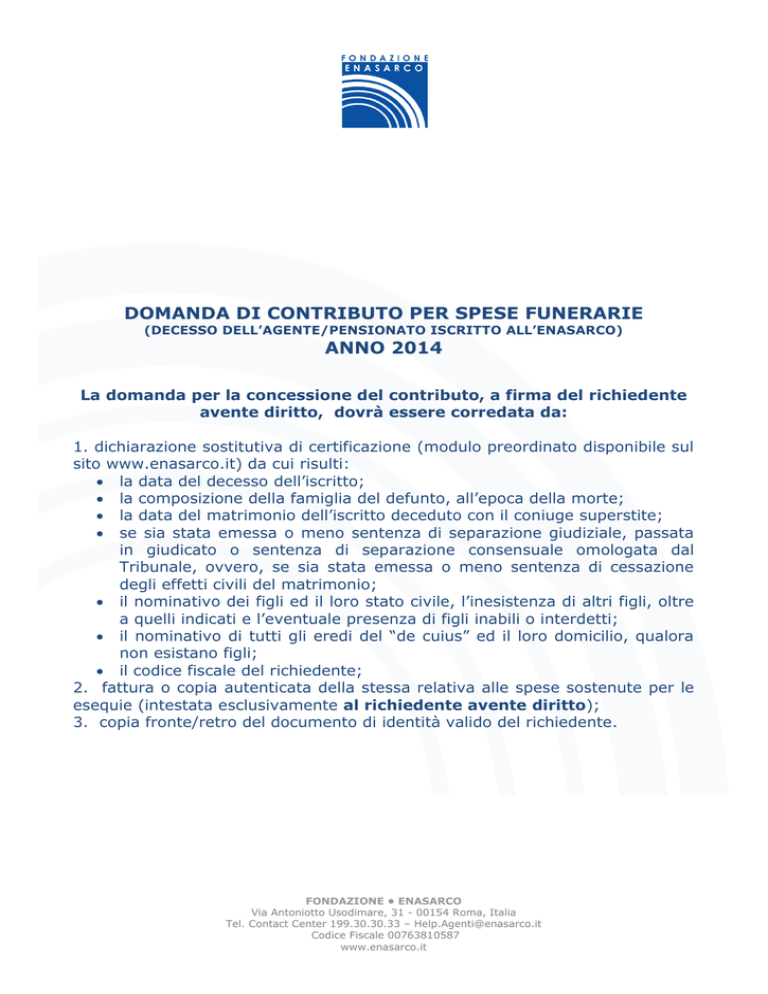 FONDAZIONE
ENASARCO

DOMANDA DI CONTRIBUTO PER SPESE FUNERARIE
(DECESSO DELL'AGENTE/PENSIONATO ISCRITTO ALL'ENASARCO)
ANNO 2014

La domanda per la concessione del contributo, a firma del richiedente avente diritto, dovrà essere corredata da:

1. dichiarazione sostitutiva di certificazione (modulo preordinato disponibile sul sito www.enasarco.it) da cui risulti:
• la data del decesso dell'iscritto;
• la composizione della famiglia del defunto, all'epoca della morte;
• la data del matrimonio dell'iscritto deceduto con il coniuge superstite;
• se sia stata emessa o meno sentenza di separazione giudiziale, passata in giudicato o sentenza di separazione consensuale omologata dal Tribunale, ovvero, se sia stata emessa o meno sentenza di cessazione degli effetti civili del matrimonio;
• il nominativo dei figli ed il loro stato civile, l'inesistenza di altri figli, oltre a quelli indicati e l'eventuale presenza di figli inabili o interdetti;
• il nominativo di tutti gli eredi del "de cuius" ed il loro domicilio, qualora non esistano figli;
• il codice fiscale del richiedente;
2. fattura o copia autenticata della stessa relativa alle spese sostenute per le esequie (intestata esclusivamente al richiedente avente diritto);
3. copia fronte/retro del documento di identità valido del richiedente.

FONDAZIONE • ENASARCO
Via Antoniotto Usodimare, 31 - 00154 Roma, Italia
Tel. Contact Center 199.30.30.33 – Help.Agenti@enasarco.it
Codice Fiscale 00763810587
www.enasarco.it